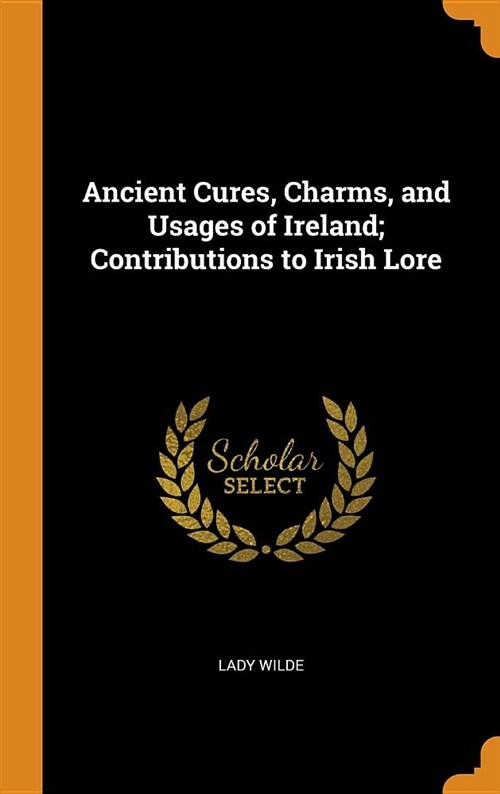 Ancient Cures, Charms, and Usages of Ireland; Contributions to Irish Lore

Scholar
SELECT

LADY WILDE